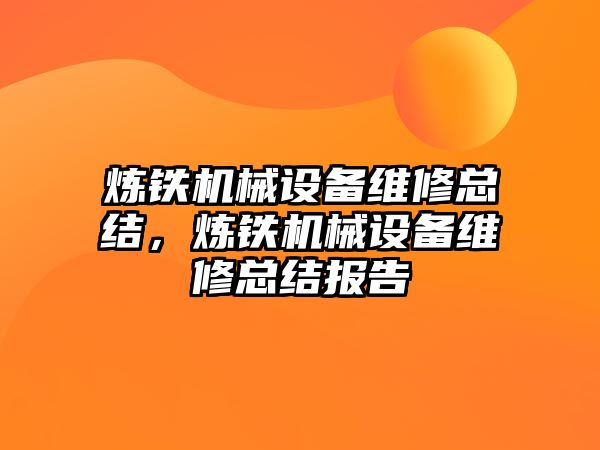 炼铁机械设备维修总结，炼铁机械设备维修总结报告